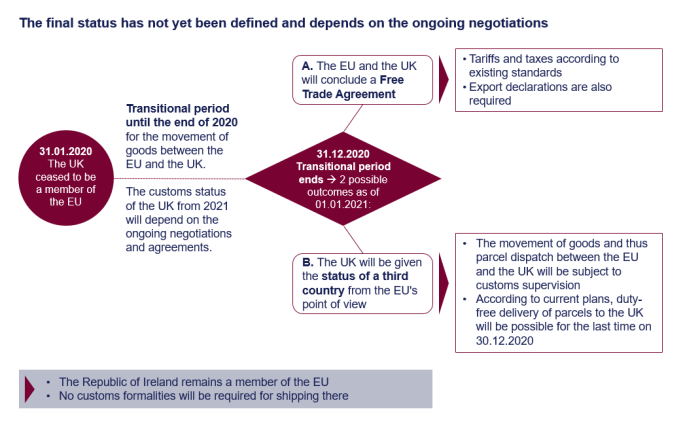 The final status has not yet been defined and depends on the ongoing negotiations

31.01.2020
The UK ceased to be a member of the EU

Transitional period until the end of 2020 for the movement of goods between the EU and the UK.

The customs status of the UK from 2021 will depend on the ongoing negotiations and agreements.

31.12.2020
Transitional period ends → 2 possible outcomes as of 01.01.2021:

A. The EU and the UK will conclude a Free Trade Agreement

• Tariffs and taxes according to existing standards
• Export declarations are also required

B. The UK will be given the status of a third country from the EU's point of view

• The movement of goods and thus parcel dispatch between the EU and the UK will be subject to customs supervision
• According to current plans, duty-free delivery of parcels to the UK will be possible for the last time on 30.12.2020

• The Republic of Ireland remains a member of the EU
• No customs formalities will be required for shipping there